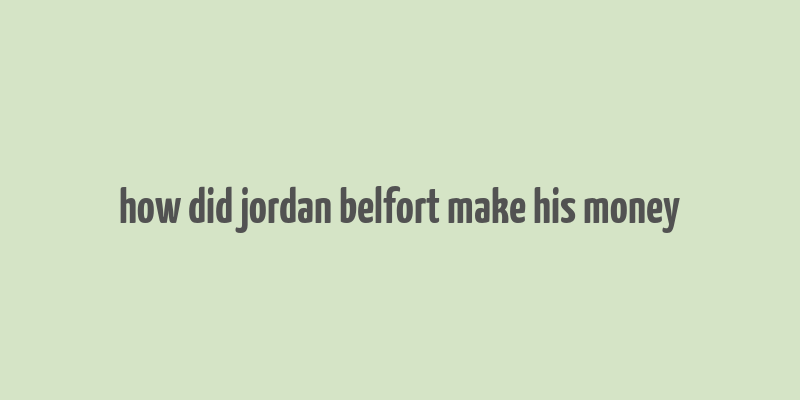 how did jordan belfort make his money